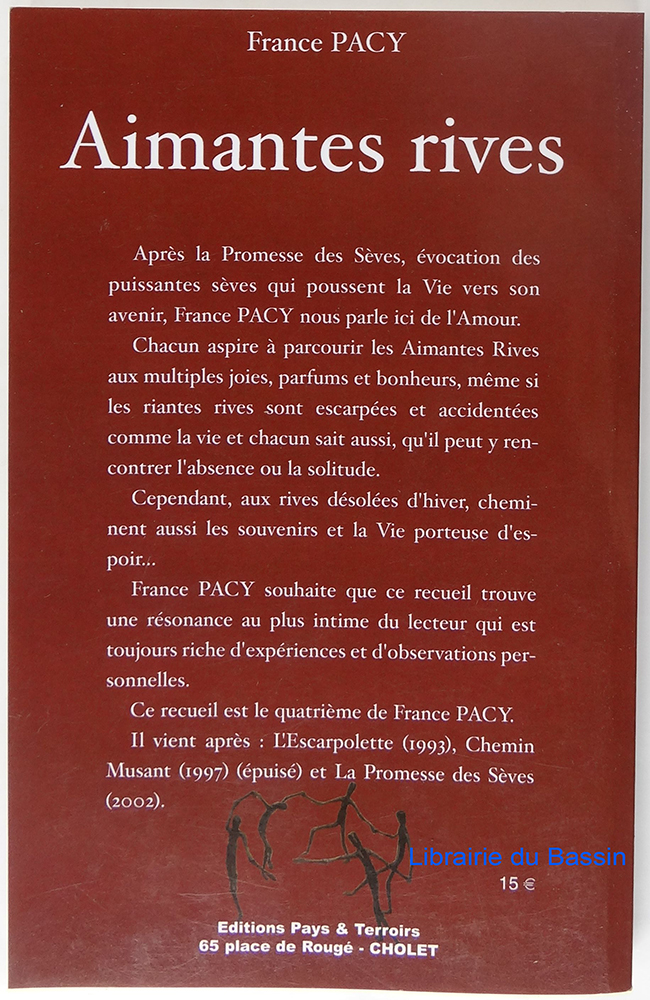 France PACY

Aimantes rives

Après la Promesse des Sèves, évocation des puissantes sèves qui poussent la Vie vers son avenir, France PACY nous parle ici de l'Amour.

Chacun aspire à parcourir les Aimantes Rives aux multiples joies, parfums et bonheurs, même si les riantes rives sont escarpées et accidentées comme la vie et chacun sait aussi, qu'il peut y rencontrer l'absence ou la solitude.

Cependant, aux rives désolées d'hiver, cheminent aussi les souvenirs et la Vie porteuse d'espoir...

France PACY souhaite que ce recueil trouve une résonance au plus intime du lecteur qui est toujours riche d'expériences et d'observations personnelles.

Ce recueil est le quatrième de France PACY.

Il vient après : L'Escarpolette (1993), Chemin Musant (1997) (épuisé) et La Promesse des Sèves (2002).

Librairie du Bassin

15 €

Editions Pays & Terroirs
65 place de Rougé - CHOLET